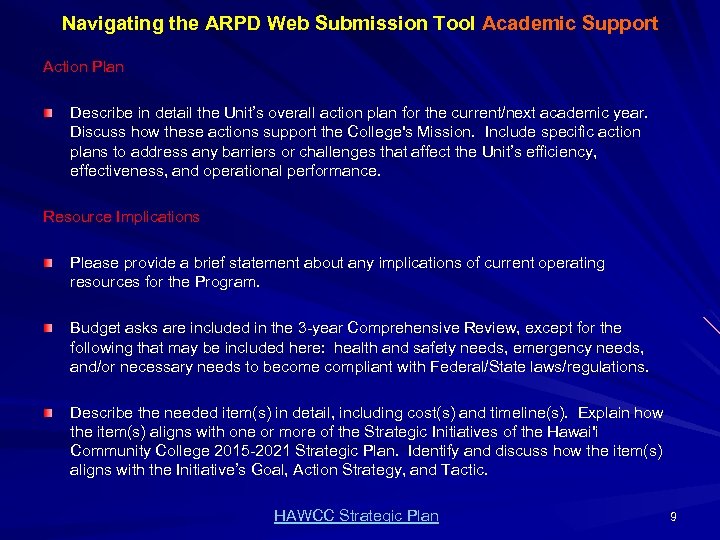 Navigating the ARPD Web Submission Tool Academic Support

Action Plan

Describe in detail the Unit's overall action plan for the current/next academic year. Discuss how these actions support the College's Mission. Include specific action plans to address any barriers or challenges that affect the Unit's efficiency, effectiveness, and operational performance.

Resource Implications

Please provide a brief statement about any implications of current operating resources for the Program.

Budget asks are included in the 3-year Comprehensive Review, except for the following that may be included here: health and safety needs, emergency needs, and/or necessary needs to become compliant with Federal/State laws/regulations.

Describe the needed item(s) in detail, including cost(s) and timeline(s). Explain how the item(s) aligns with one or more of the Strategic Initiatives of the Hawai'i Community College 2015-2021 Strategic Plan. Identify and discuss how the item(s) aligns with the Initiative's Goal, Action Strategy, and Tactic.

HAWCC Strategic Plan

9